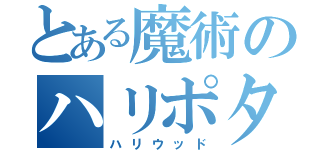 とある魔術のハリポタ
ハリウッド